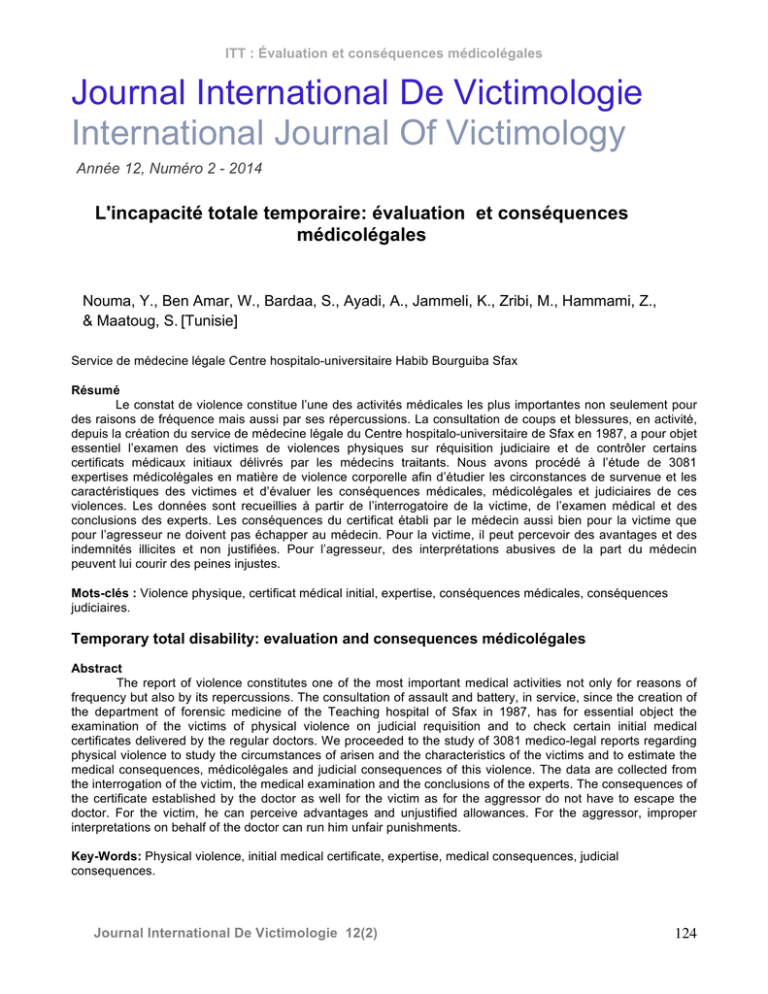 ITT : Évaluation et conséquences médicolégales

Journal International De Victimologie
International Journal Of Victimology

Année 12, Numéro 2 - 2014

L'incapacité totale temporaire: évaluation et conséquences médicolégales

Nouma, Y., Ben Amar, W., Bardaa, S., Ayadi, A., Jammeli, K., Zribi, M., Hammami, Z., & Maatoug, S. [Tunisie]

Service de médecine légale Centre hospitalo-universitaire Habib Bourguiba Sfax

Résumé
Le constat de violence constitue l'une des activités médicales les plus importantes non seulement pour des raisons de fréquence mais aussi par ses répercussions. La consultation de coups et blessures, en activité, depuis la création du service de médecine légale du Centre hospitalo-universitaire de Sfax en 1987, a pour objet essentiel l'examen des victimes de violences physiques sur réquisition judiciaire et de contrôler certains certificats médicaux initiaux délivrés par les médecins traitants. Nous avons procédé à l'étude de 3081 expertises médicolégales en matière de violence corporelle afin d'étudier les circonstances de survenue et les caractéristiques des victimes et d'évaluer les conséquences médicales, médicolégales et judiciaires de ces violences. Les données sont recueillies à partir de l'interrogatoire de la victime, de l'examen médical et des conclusions des experts. Les conséquences du certificat établi par le médecin aussi bien pour la victime que pour l'agresseur ne doivent pas échapper au médecin. Pour la victime, il peut percevoir des avantages et des indemnités illicites et non justifiées. Pour l'agresseur, des interprétations abusives de la part du médecin peuvent lui courir des peines injustes.

Mots-clés : Violence physique, certificat médical initial, expertise, conséquences médicales, conséquences judiciaires.

Temporary total disability: evaluation and consequences médicolégales

Abstract
The report of violence constitutes one of the most important medical activities not only for reasons of frequency but also by its repercussions. The consultation of assault and battery, in service, since the creation of the department of forensic medicine of the Teaching hospital of Sfax in 1987, has for essential object the examination of the victims of physical violence on judicial requisition and to check certain initial medical certificates delivered by the regular doctors. We proceeded to the study of 3081 medico-legal reports regarding physical violence to study the circumstances of arisen and the characteristics of the victims and to estimate the medical consequences, médicolégales and judicial consequences of this violence. The data are collected from the interrogation of the victim, the medical examination and the conclusions of the experts. The consequences of the certificate established by the doctor as well for the victim as for the aggressor do not have to escape the doctor. For the victim, he can perceive advantages and unjustified allowances. For the aggressor, improper interpretations on behalf of the doctor can run him unfair punishments.

Key-Words: Physical violence, initial medical certificate, expertise, medical consequences, judicial consequences.

Journal International De Victimologie 12(2)

124